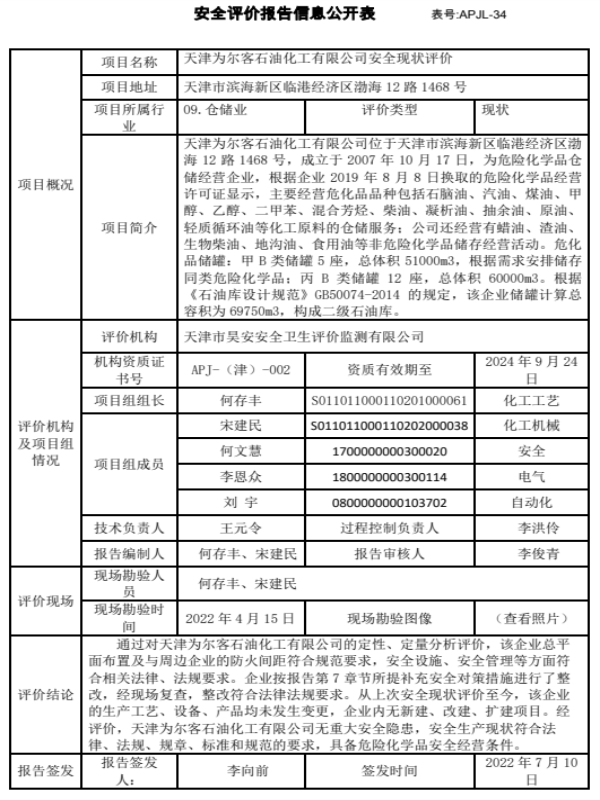 安全评价报告信息公开表 表号:APJL-34

| 项目概况 | 项目名称 | 天津为尔客石油化工有限公司安全现状评价 | | |
|---|---|---|---|---|
| | 项目地址 | 天津市滨海新区临港经济区渤海 12 路 1468 号 | | |
| | 项目所属行业 | 09.仓储业 | 评价类型 | 现状 |
| | 项目简介 | 天津为尔客石油化工有限公司位于天津市滨海新区临港经济区渤海 12 路 1468 号，成立于 2007 年 10 月 17 日，为危险化学品仓储经营企业，根据企业 2019 年 8 月 8 日换取的危险化学品经营许可证显示，主要经营危化品品种包括石脑油、汽油、煤油、甲醇、乙醇、二甲苯、混合芳烃、柴油、凝析油、抽余油、原油、轻质循环油等化工原料的仓储服务；公司还经营有蜡油、渣油、生物柴油、地沟油、食用油等非危险化学品储存经营活动。危化品储罐：甲 B 类储罐 5 座，总体积 51000m3，根据需求安排储存同类危险化学品；丙 B 类储罐 12 座，总体积 60000m3。根据《石油库设计规范》GB50074-2014 的规定，该企业储罐计算总容积为 69750m3，构成二级石油库。 | | |
| 评价机构及项目组情况 | 评价机构 | 天津市昊安安全卫生评价监测有限公司 | | |
| | 机构资质证书号 | APJ-（津）-002 | 资质有效期至 | 2024 年 9 月 24 日 |
| | 项目组组长 | 何存丰 | S011011000110201000061 | 化工工艺 |
| | 项目组成员 | 宋建民 | S011011000110202000038 | 化工机械 |
| | | 何文慧 | 1700000000300020 | 安全 |
| | | 李恩众 | 1800000000300114 | 电气 |
| | | 刘 宇 | 0800000000103702 | 自动化 |
| | 技术负责人 | 王元令 | 过程控制负责人 | 李洪伶 |
| | 报告编制人 | 何存丰、宋建民 | 报告审核人 | 李俊青 |
| 评价现场 | 现场勘验人员 | 何存丰、宋建民 | | |
| | 现场勘验时间 | 2022 年 4 月 15 日 | 现场勘验图像 | （查看照片） |
| 评价结论 | 通过对天津为尔客石油化工有限公司的定性、定量分析评价，该企业总平面布置及与周边企业的防火间距符合规范要求，安全设施、安全管理等方面符合相关法律、法规要求。企业按报告第 7 章节所提补充安全对策措施进行了整改，经现场复查，整改符合法律法规要求。从上次安全现状评价至今，该企业的生产工艺、设备、产品均未发生变更，企业内无新建、改建、扩建项目。经评价，天津为尔客石油化工有限公司无重大安全隐患，安全生产现状符合法律、法规、规章、标准和规范的要求，具备危险化学品安全经营条件。 | | | |
| 报告签发 | 报告签发人： | 李向前 | 签发时间 | 2022 年 7 月 10 日 |